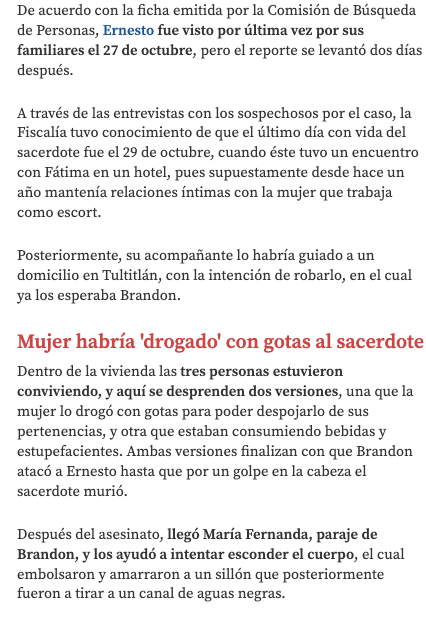 De acuerdo con la ficha emitida por la Comisión de Búsqueda de Personas, Ernesto fue visto por última vez por sus familiares el 27 de octubre, pero el reporte se levantó dos días después.

A través de las entrevistas con los sospechosos por el caso, la Fiscalía tuvo conocimiento de que el último día con vida del sacerdote fue el 29 de octubre, cuando éste tuvo un encuentro con Fátima en un hotel, pues supuestamente desde hace un año mantenía relaciones íntimas con la mujer que trabaja como escort.

Posteriormente, su acompañante lo habría guiado a un domicilio en Tultitlán, con la intención de robarlo, en el cual ya los esperaba Brandon.

Mujer habría 'drogado' con gotas al sacerdote

Dentro de la vivienda las tres personas estuvieron conviviendo, y aquí se desprenden dos versiones, una que la mujer lo drogó con gotas para poder despojarlo de sus pertenencias, y otra que estaban consumiendo bebidas y estupefacientes. Ambas versiones finalizan con que Brandon atacó a Ernesto hasta que por un golpe en la cabeza el sacerdote murió.

Después del asesinato, llegó María Fernanda, paraje de Brandon, y los ayudó a intentar esconder el cuerpo, el cual embolsaron y amarraron a un sillón que posteriormente fueron a tirar a un canal de aguas negras.